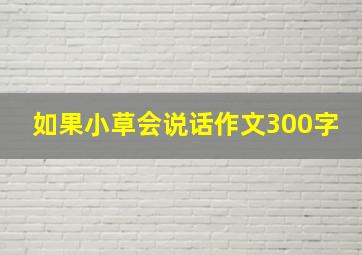 如果小草会说话作文300字